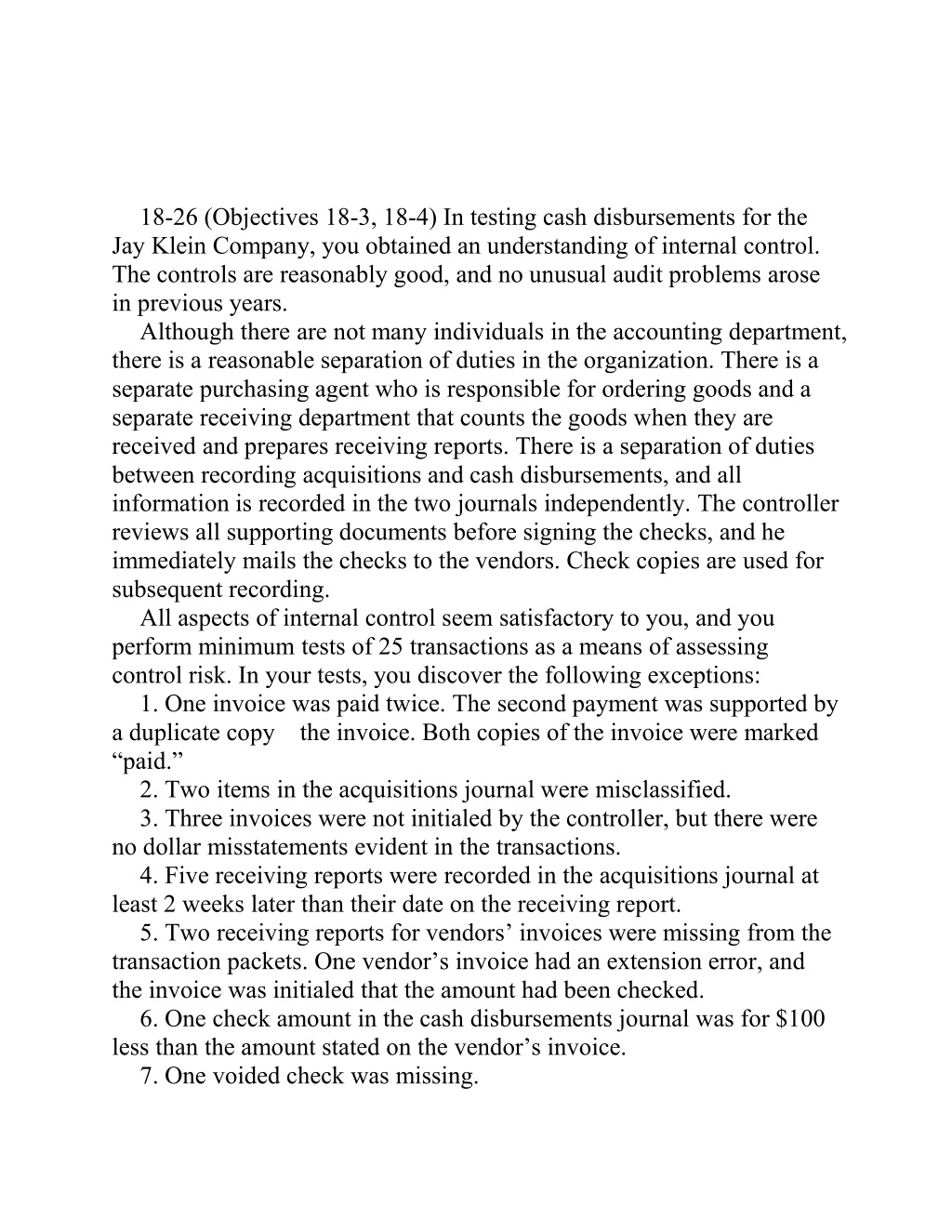 18-26 (Objectives 18-3, 18-4) In testing cash disbursements for the Jay Klein Company, you obtained an understanding of internal control. The controls are reasonably good, and no unusual audit problems arose in previous years.

Although there are not many individuals in the accounting department, there is a reasonable separation of duties in the organization. There is a separate purchasing agent who is responsible for ordering goods and a separate receiving department that counts the goods when they are received and prepares receiving reports. There is a separation of duties between recording acquisitions and cash disbursements, and all information is recorded in the two journals independently. The controller reviews all supporting documents before signing the checks, and he immediately mails the checks to the vendors. Check copies are used for subsequent recording.

All aspects of internal control seem satisfactory to you, and you perform minimum tests of 25 transactions as a means of assessing control risk. In your tests, you discover the following exceptions:

1. One invoice was paid twice. The second payment was supported by a duplicate copy the invoice. Both copies of the invoice were marked “paid.”

2. Two items in the acquisitions journal were misclassified.

3. Three invoices were not initialed by the controller, but there were no dollar misstatements evident in the transactions.

4. Five receiving reports were recorded in the acquisitions journal at least 2 weeks later than their date on the receiving report.

5. Two receiving reports for vendors’ invoices were missing from the transaction packets. One vendor’s invoice had an extension error, and the invoice was initialed that the amount had been checked.

6. One check amount in the cash disbursements journal was for $100 less than the amount stated on the vendor’s invoice.

7. One voided check was missing.